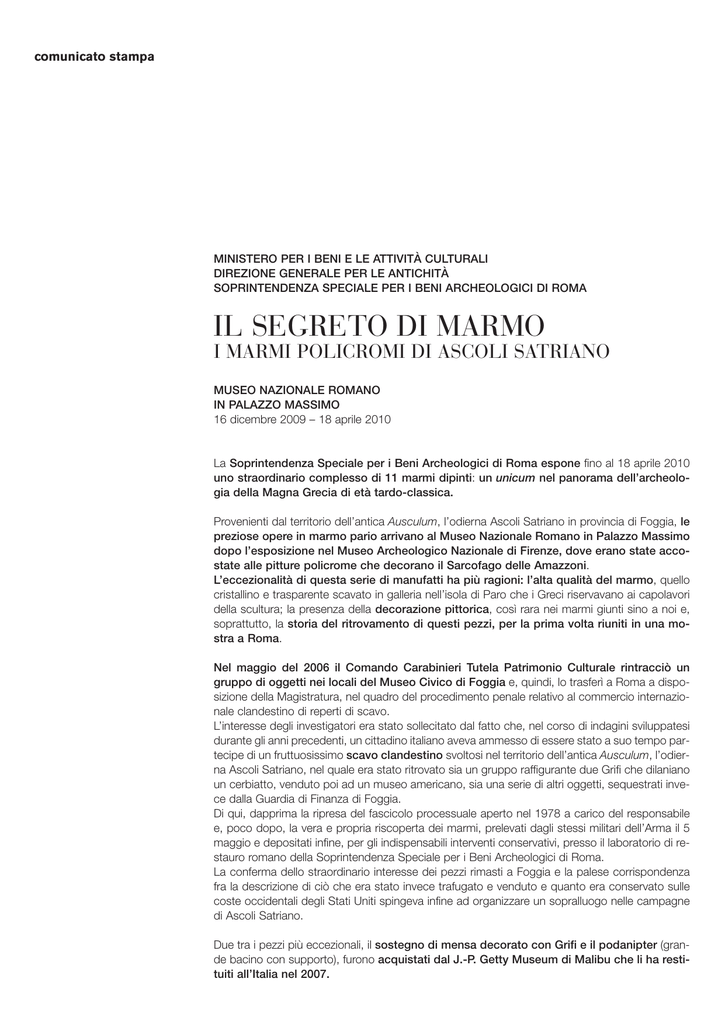 comunicato stampa

MINISTERO PER I BENI E LE ATTIVITÀ CULTURALI
DIREZIONE GENERALE PER LE ANTICHITÀ
SOPRINTENDENZA SPECIALE PER I BENI ARCHEOLOGICI DI ROMA

IL SEGRETO DI MARMO
I MARMI POLICROMI DI ASCOLI SATRIANO

MUSEO NAZIONALE ROMANO
IN PALAZZO MASSIMO
16 dicembre 2009 – 18 aprile 2010

La Soprintendenza Speciale per i Beni Archeologici di Roma espone fino al 18 aprile 2010 uno straordinario complesso di 11 marmi dipinti: un unicum nel panorama dell'archeologia della Magna Grecia di età tardo-classica.

Provenienti dal territorio dell'antica Ausculum, l'odierna Ascoli Satriano in provincia di Foggia, le preziose opere in marmo pario arrivano al Museo Nazionale Romano in Palazzo Massimo dopo l'esposizione nel Museo Archeologico Nazionale di Firenze, dove erano state accostate alle pitture policrome che decorano il Sarcofago delle Amazzoni.
L'eccezionalità di questa serie di manufatti ha più ragioni: l'alta qualità del marmo, quello cristallino e trasparente scavato in galleria nell'isola di Paro che i Greci riservavano ai capolavori della scultura; la presenza della decorazione pittorica, così rara nei marmi giunti sino a noi e, soprattutto, la storia del ritrovamento di questi pezzi, per la prima volta riuniti in una mostra a Roma.

Nel maggio del 2006 il Comando Carabinieri Tutela Patrimonio Culturale rintracciò un gruppo di oggetti nei locali del Museo Civico di Foggia e, quindi, lo trasferì a Roma a disposizione della Magistratura, nel quadro del procedimento penale relativo al commercio internazionale clandestino di reperti di scavo.
L'interesse degli investigatori era stato sollecitato dal fatto che, nel corso di indagini sviluppatesi durante gli anni precedenti, un cittadino italiano aveva ammesso di essere stato a suo tempo partecipe di un fruttuosissimo scavo clandestino svoltosi nel territorio dell'antica Ausculum, l'odierna Ascoli Satriano, nel quale era stato ritrovato sia un gruppo raffigurante due Grifi che dilaniano un cerbiatto, venduto poi ad un museo americano, sia una serie di altri oggetti, sequestrati invece dalla Guardia di Finanza di Foggia.
Di qui, dapprima la ripresa del fascicolo processuale aperto nel 1978 a carico del responsabile e, poco dopo, la vera e propria riscoperta dei marmi, prelevati dagli stessi militari dell'Arma il 5 maggio e depositati infine, per gli indispensabili interventi conservativi, presso il laboratorio di restauro romano della Soprintendenza Speciale per i Beni Archeologici di Roma.
La conferma dello straordinario interesse dei pezzi rimasti a Foggia e la palese corrispondenza fra la descrizione di ciò che era stato invece trafugato e venduto e quanto era conservato sulle coste occidentali degli Stati Uniti spingeva infine ad organizzare un sopralluogo nelle campagne di Ascoli Satriano.

Due tra i pezzi più eccezionali, il sostegno di mensa decorato con Grifi e il podanipter (grande bacino con supporto), furono acquistati dal J.-P. Getty Museum di Malibu che li ha restituiti all'Italia nel 2007.